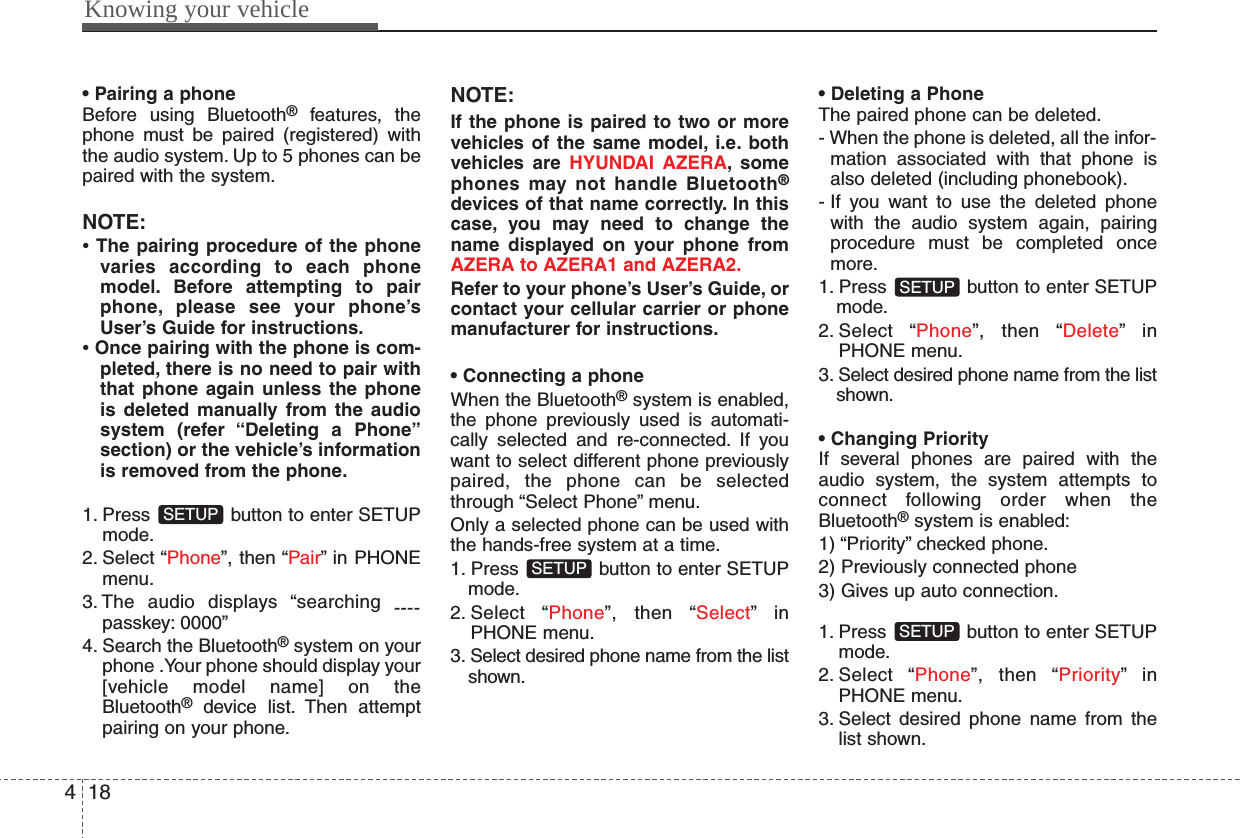 Knowing your vehicle

• Pairing a phone
Before using Bluetooth® features, the phone must be paired (registered) with the audio system. Up to 5 phones can be paired with the system.

NOTE:
• The pairing procedure of the phone varies according to each phone model. Before attempting to pair phone, please see your phone's User's Guide for instructions.
• Once pairing with the phone is completed, there is no need to pair with that phone again unless the phone is deleted manually from the audio system (refer "Deleting a Phone" section) or the vehicle's information is removed from the phone.

1. Press SETUP button to enter SETUP mode.
2. Select "Phone", then "Pair" in PHONE menu.
3. The audio displays "searching ---- passkey: 0000"
4. Search the Bluetooth® system on your phone .Your phone should display your [vehicle model name] on the Bluetooth® device list. Then attempt pairing on your phone.

NOTE:
If the phone is paired to two or more vehicles of the same model, i.e. both vehicles are HYUNDAI AZERA, some phones may not handle Bluetooth® devices of that name correctly. In this case, you may need to change the name displayed on your phone from AZERA to AZERA1 and AZERA2.
Refer to your phone's User's Guide, or contact your cellular carrier or phone manufacturer for instructions.

• Connecting a phone
When the Bluetooth® system is enabled, the phone previously used is automatically selected and re-connected. If you want to select different phone previously paired, the phone can be selected through "Select Phone" menu.
Only a selected phone can be used with the hands-free system at a time.
1. Press SETUP button to enter SETUP mode.
2. Select "Phone", then "Select" in PHONE menu.
3. Select desired phone name from the list shown.

• Deleting a Phone
The paired phone can be deleted.
- When the phone is deleted, all the information associated with that phone is also deleted (including phonebook).
- If you want to use the deleted phone with the audio system again, pairing procedure must be completed once more.
1. Press SETUP button to enter SETUP mode.
2. Select "Phone", then "Delete" in PHONE menu.
3. Select desired phone name from the list shown.

• Changing Priority
If several phones are paired with the audio system, the system attempts to connect following order when the Bluetooth® system is enabled:
1) "Priority" checked phone.
2) Previously connected phone
3) Gives up auto connection.

1. Press SETUP button to enter SETUP mode.
2. Select "Phone", then "Priority" in PHONE menu.
3. Select desired phone name from the list shown.

4 18